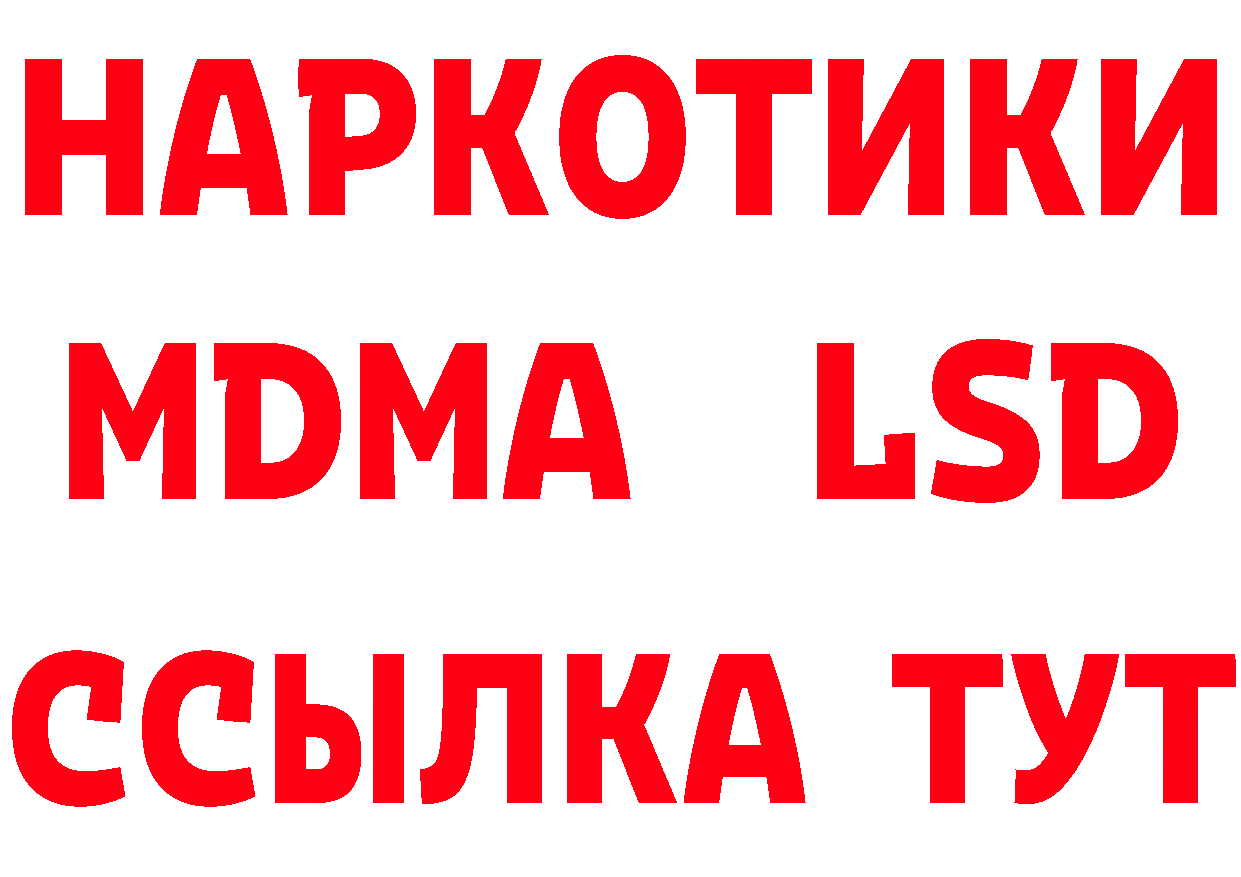 НАРКОТИКИ
MDMA LSD
ССЫЛКА ТУТ